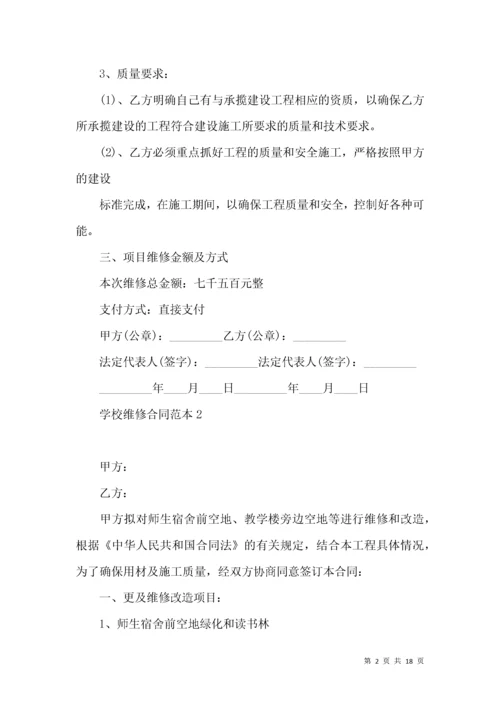 3、质量要求：

(1)、乙方明确自己有与承揽建设工程相应的资质，以确保乙方所承揽建设的工程符合建设施工所要求的质量和技术要求。

(2)、乙方必须重点抓好工程的质量和安全施工，严格按照甲方的建设

标准完成，在施工期间，以确保工程质量和安全，控制好各种可能。

三、项目维修金额及方式

本次维修总金额：七千五百元整

支付方式：直接支付

甲方(公章)：_________乙方(公章)：_________

法定代表人(签字)：_________法定代表人(签字)：_________

_________年____月____日_________年____月____日

学校维修合同范本 2

甲方：

乙方：

甲方拟对师生宿舍前空地、教学楼旁边空地等进行维修和改造，根据《中华人民共和国合同法》的有关规定，结合本工程具体情况，为了确保用材及施工质量，经双方协商同意签订本合同：

一、更及维修改造项目：

1、师生宿舍前空地绿化和读书林

第 2 页 共 18 页